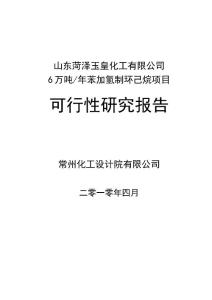 山东菏泽玉皇化工有限公司
6万吨/年苯加氢制环己烷项目

可行性研究报告

常州化工设计院有限公司

二零一零年四月